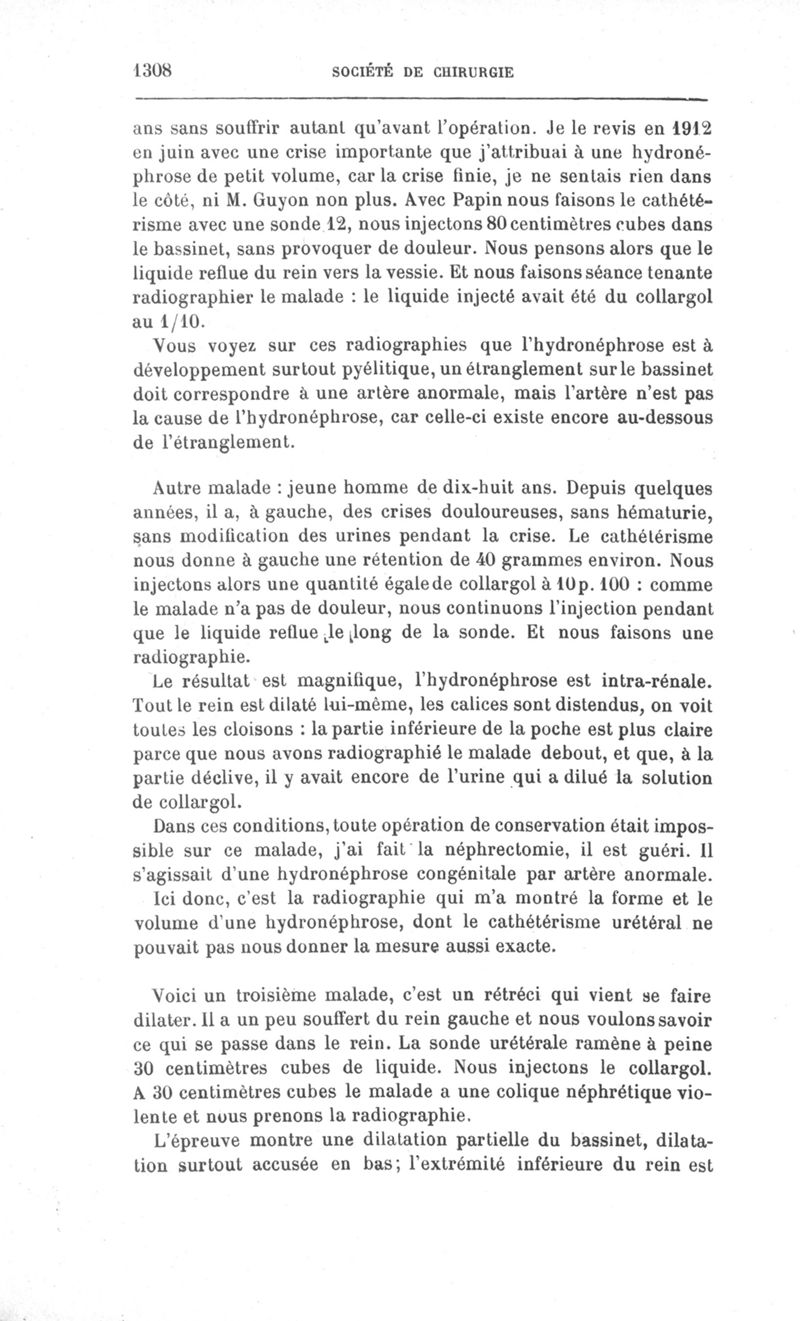 1308 SOCIÉTÉ DE CHIRURGIE

ans sans souffrir autant qu'avant l'opération. Je le revis en 1912 en juin avec une crise importante que j'attribuai à une hydronéphrose de petit volume, car la crise finie, je ne sentais rien dans le côté, ni M. Guyon non plus. Avec Papin nous faisons le cathétérisme avec une sonde 12, nous injectons 80 centimètres cubes dans le bassinet, sans provoquer de douleur. Nous pensons alors que le liquide reflue du rein vers la vessie. Et nous faisons séance tenante radiographier le malade : le liquide injecté avait été du collargol au 1/10.

Vous voyez sur ces radiographies que l'hydronéphrose est à développement surtout pyélitique, un étranglement sur le bassinet doit correspondre à une artère anormale, mais l'artère n'est pas la cause de l'hydronéphrose, car celle-ci existe encore au-dessous de l'étranglement.

Autre malade : jeune homme de dix-huit ans. Depuis quelques années, il a, à gauche, des crises douloureuses, sans hématurie, sans modification des urines pendant la crise. Le cathétérisme nous donne à gauche une rétention de 40 grammes environ. Nous injectons alors une quantité égale de collargol à 10 p. 100 : comme le malade n'a pas de douleur, nous continuons l'injection pendant que le liquide reflue le long de la sonde. Et nous faisons une radiographie.

Le résultat est magnifique, l'hydronéphrose est intra-rénale. Tout le rein est dilaté lui-même, les calices sont distendus, on voit toutes les cloisons : la partie inférieure de la poche est plus claire parce que nous avons radiographié le malade debout, et que, à la partie déclive, il y avait encore de l'urine qui a dilué la solution de collargol.

Dans ces conditions, toute opération de conservation était impossible sur ce malade, j'ai fait la néphrectomie, il est guéri. Il s'agissait d'une hydronéphrose congénitale par artère anormale.

Ici donc, c'est la radiographie qui m'a montré la forme et le volume d'une hydronéphrose, dont le cathétérisme urétéral ne pouvait pas nous donner la mesure aussi exacte.

Voici un troisième malade, c'est un rétréci qui vient se faire dilater. Il a un peu souffert du rein gauche et nous voulons savoir ce qui se passe dans le rein. La sonde urétérale ramène à peine 30 centimètres cubes de liquide. Nous injectons le collargol. A 30 centimètres cubes le malade a une colique néphrétique violente et nous prenons la radiographie.

L'épreuve montre une dilatation partielle du bassinet, dilatation surtout accusée en bas; l'extrémité inférieure du rein est